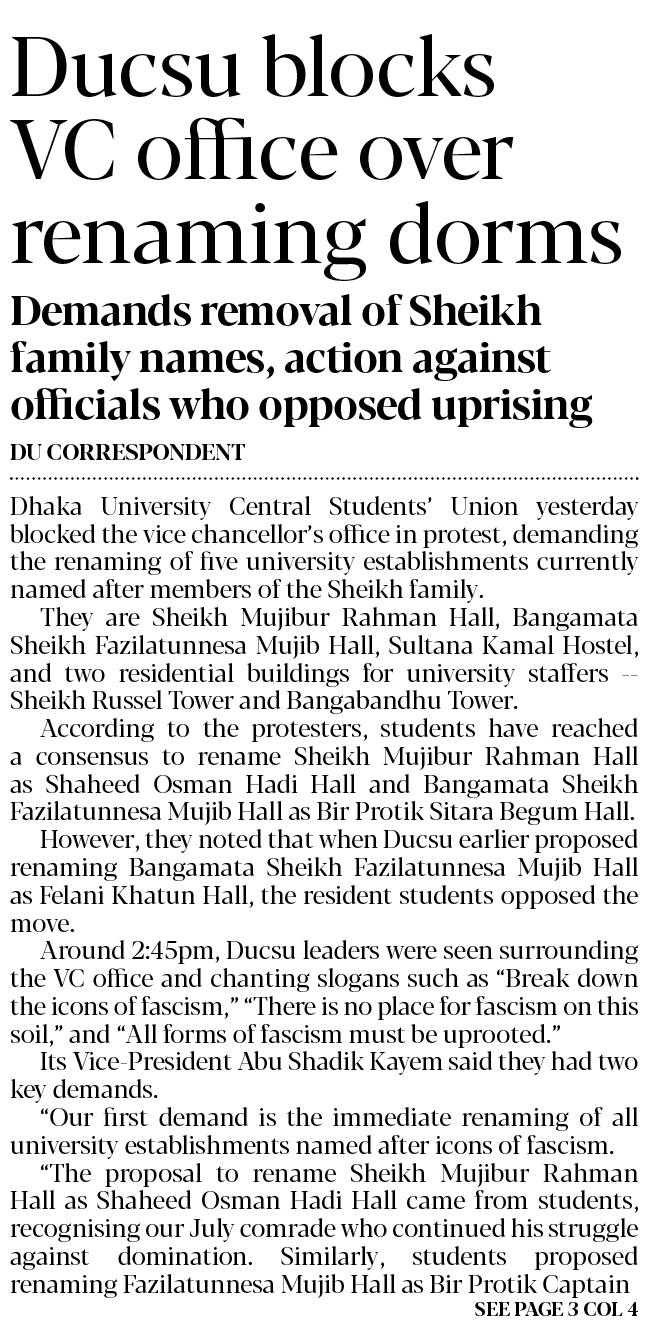 Ducsu blocks VC office over renaming dorms

Demands removal of Sheikh family names, action against officials who opposed uprising

DU CORRESPONDENT

Dhaka University Central Students' Union yesterday blocked the vice chancellor's office in protest, demanding the renaming of five university establishments currently named after members of the Sheikh family.

They are Sheikh Mujibur Rahman Hall, Bangamata Sheikh Fazilatunnesa Mujib Hall, Sultana Kamal Hostel, and two residential buildings for university staffers -- Sheikh Russel Tower and Bangabandhu Tower.

According to the protesters, students have reached a consensus to rename Sheikh Mujibur Rahman Hall as Shaheed Osman Hadi Hall and Bangamata Sheikh Fazilatunnesa Mujib Hall as Bir Protik Sitara Begum Hall.

However, they noted that when Ducsu earlier proposed renaming Bangamata Sheikh Fazilatunnesa Mujib Hall as Felani Khatun Hall, the resident students opposed the move.

Around 2:45pm, Ducsu leaders were seen surrounding the VC office and chanting slogans such as "Break down the icons of fascism," "There is no place for fascism on this soil," and "All forms of fascism must be uprooted."

Its Vice-President Abu Shadik Kayem said they had two key demands.

"Our first demand is the immediate renaming of all university establishments named after icons of fascism.

"The proposal to rename Sheikh Mujibur Rahman Hall as Shaheed Osman Hadi Hall came from students, recognising our July comrade who continued his struggle against domination. Similarly, students proposed renaming Fazilatunnesa Mujib Hall as Bir Protik Captain

SEE PAGE 3 COL 4